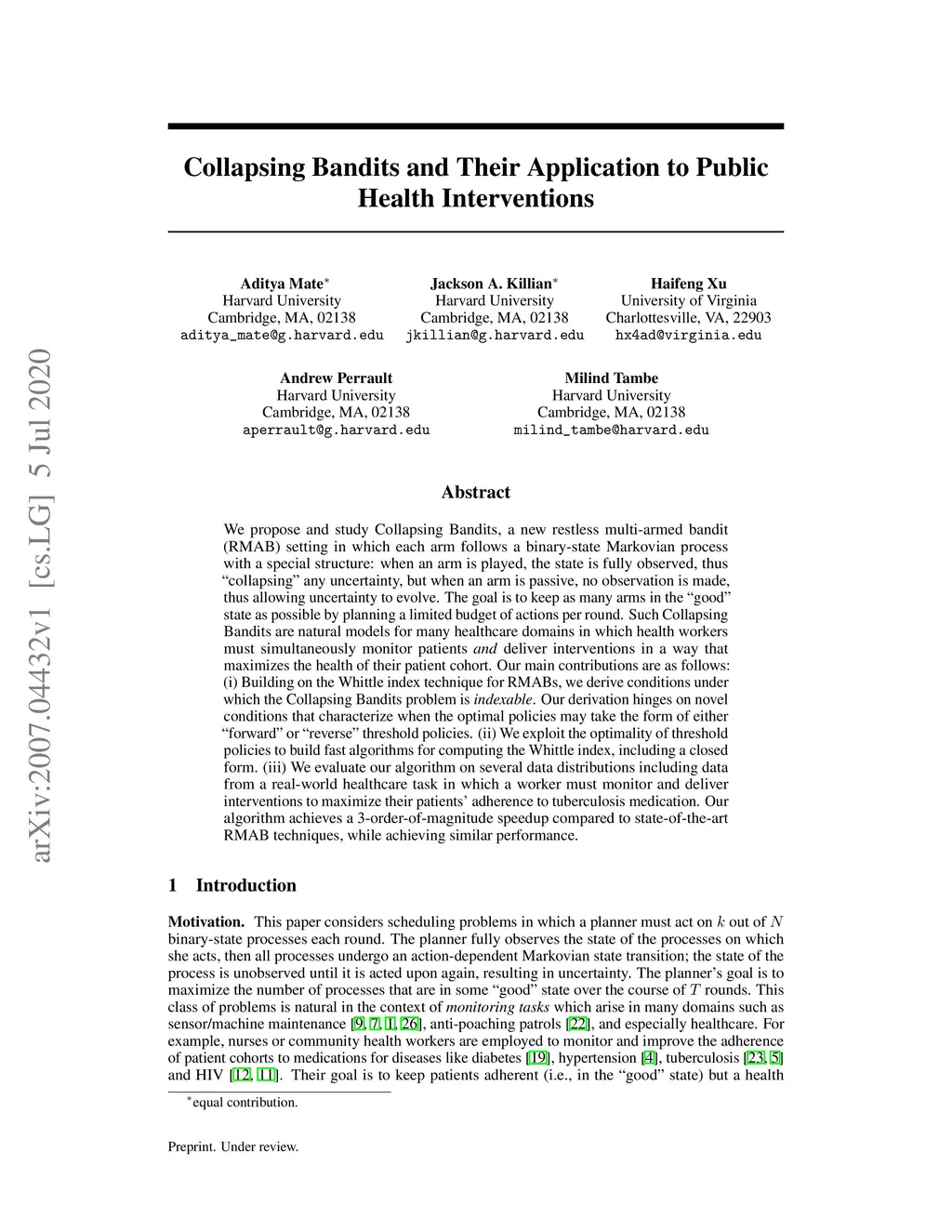 arXiv:2007.04432v1 [cs.LG] 5 Jul 2020

Collapsing Bandits and Their Application to Public Health Interventions

Aditya Mate$^*$
Harvard University
Cambridge, MA, 02138
aditya_mate@g.harvard.edu

Jackson A. Killian$^*$
Harvard University
Cambridge, MA, 02138
jkillian@g.harvard.edu

Haifeng Xu
University of Virginia
Charlottesville, VA, 22903
hx4ad@virginia.edu

Andrew Perrault
Harvard University
Cambridge, MA, 02138
aperrault@g.harvard.edu

Milind Tambe
Harvard University
Cambridge, MA, 02138
milind_tambe@harvard.edu

Abstract

We propose and study Collapsing Bandits, a new restless multi-armed bandit (RMAB) setting in which each arm follows a binary-state Markovian process with a special structure: when an arm is played, the state is fully observed, thus "collapsing" any uncertainty, but when an arm is passive, no observation is made, thus allowing uncertainty to evolve. The goal is to keep as many arms in the "good" state as possible by planning a limited budget of actions per round. Such Collapsing Bandits are natural models for many healthcare domains in which health workers must simultaneously monitor patients and deliver interventions in a way that maximizes the health of their patient cohort. Our main contributions are as follows: (i) Building on the Whittle index technique for RMABs, we derive conditions under which the Collapsing Bandits problem is indexable. Our derivation hinges on novel conditions that characterize when the optimal policies may take the form of either "forward" or "reverse" threshold policies. (ii) We exploit the optimality of threshold policies to build fast algorithms for computing the Whittle index, including a closed form. (iii) We evaluate our algorithm on several data distributions including data from a real-world healthcare task in which a worker must monitor and deliver interventions to maximize their patients' adherence to tuberculosis medication. Our algorithm achieves a 3-order-of-magnitude speedup compared to state-of-the-art RMAB techniques, while achieving similar performance.

1 Introduction

Motivation. This paper considers scheduling problems in which a planner must act on $k$ out of $N$ binary-state processes each round. The planner fully observes the state of the processes on which she acts, then all processes undergo an action-dependent Markovian state transition; the state of the process is unobserved until it is acted upon again, resulting in uncertainty. The planner's goal is to maximize the number of processes that are in some "good" state over the course of $T$ rounds. This class of problems is natural in the context of monitoring tasks which arise in many domains such as sensor/machine maintenance [9, 7, 1, 26], anti-poaching patrols [22], and especially healthcare. For example, nurses or community health workers are employed to monitor and improve the adherence of patient cohorts to medications for diseases like diabetes [19], hypertension [4], tuberculosis [23, 5] and HIV [12, 11]. Their goal is to keep patients adherent (i.e., in the "good" state) but a health

$^*$equal contribution.

Preprint. Under review.